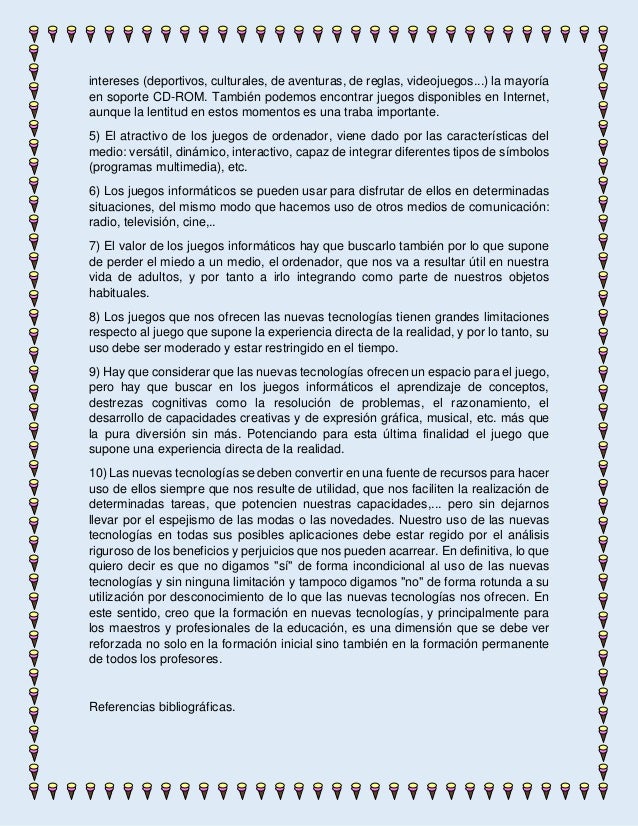 intereses (deportivos, culturales, de aventuras, de reglas, videojuegos...) la mayoría en soporte CD-ROM. También podemos encontrar juegos disponibles en Internet, aunque la lentitud en estos momentos es una traba importante.

5) El atractivo de los juegos de ordenador, viene dado por las características del medio: versátil, dinámico, interactivo, capaz de integrar diferentes tipos de símbolos (programas multimedia), etc.

6) Los juegos informáticos se pueden usar para disfrutar de ellos en determinadas situaciones, del mismo modo que hacemos uso de otros medios de comunicación: radio, televisión, cine,..

7) El valor de los juegos informáticos hay que buscarlo también por lo que supone de perder el miedo a un medio, el ordenador, que nos va a resultar útil en nuestra vida de adultos, y por tanto a irlo integrando como parte de nuestros objetos habituales.

8) Los juegos que nos ofrecen las nuevas tecnologías tienen grandes limitaciones respecto al juego que supone la experiencia directa de la realidad, y por lo tanto, su uso debe ser moderado y estar restringido en el tiempo.

9) Hay que considerar que las nuevas tecnologías ofrecen un espacio para el juego, pero hay que buscar en los juegos informáticos el aprendizaje de conceptos, destrezas cognitivas como la resolución de problemas, el razonamiento, el desarrollo de capacidades creativas y de expresión gráfica, musical, etc. más que la pura diversión sin más. Potenciando para esta última finalidad el juego que supone una experiencia directa de la realidad.

10) Las nuevas tecnologías se deben convertir en una fuente de recursos para hacer uso de ellos siempre que nos resulte de utilidad, que nos faciliten la realización de determinadas tareas, que potencien nuestras capacidades,... pero sin dejarnos llevar por el espejismo de las modas o las novedades. Nuestro uso de las nuevas tecnologías en todas sus posibles aplicaciones debe estar regido por el análisis riguroso de los beneficios y perjuicios que nos pueden acarrear. En definitiva, lo que quiero decir es que no digamos "sí" de forma incondicional al uso de las nuevas tecnologías y sin ninguna limitación y tampoco digamos "no" de forma rotunda a su utilización por desconocimiento de lo que las nuevas tecnologías nos ofrecen. En este sentido, creo que la formación en nuevas tecnologías, y principalmente para los maestros y profesionales de la educación, es una dimensión que se debe ver reforzada no solo en la formación inicial sino también en la formación permanente de todos los profesores.

Referencias bibliográficas.